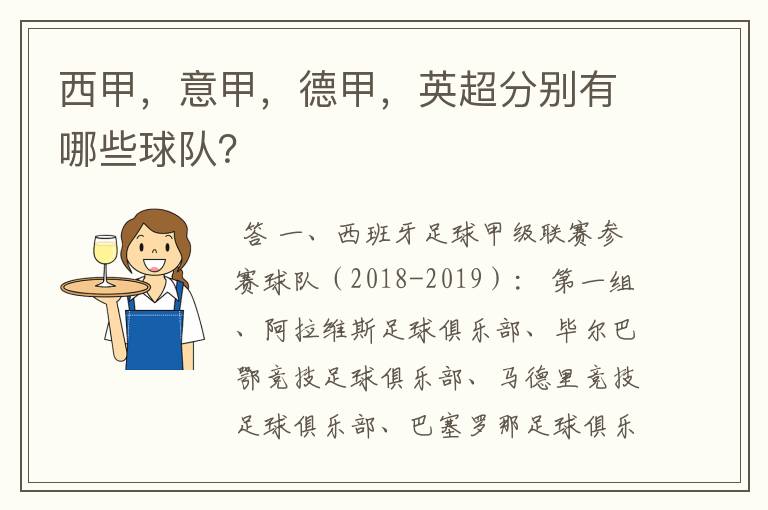 西甲，意甲，德甲，英超分别有哪些球队?

答 一、西班牙足球甲级联赛参赛球队（2018-2019）： 第一组、阿拉维斯足球俱乐部、毕尔巴鄂竞技足球俱乐部、马德里竞技足球俱乐部、巴塞罗那足球俱乐